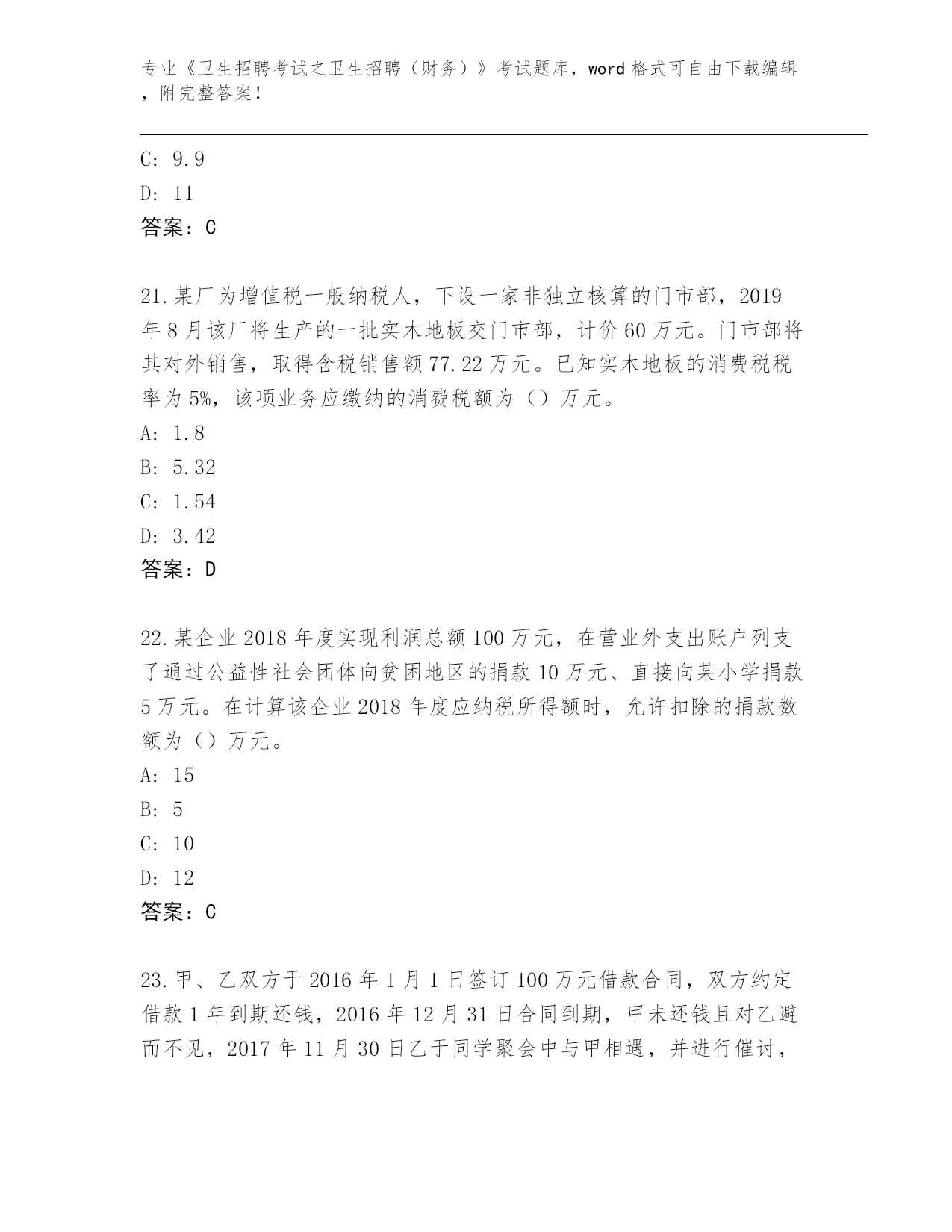 专业《卫生招聘考试之卫生招聘（财务）》考试题库，word 格式可自由下载编辑，附完整答案！

C: 9.9
D: 11
答案：C

21.某厂为增值税一般纳税人，下设一家非独立核算的门市部，2019 年 8 月该厂将生产的一批实木地板交门市部，计价 60 万元。门市部将其对外销售，取得含税销售额 77.22 万元。已知实木地板的消费税税率为 5%，该项业务应缴纳的消费税额为（）万元。
A: 1.8
B: 5.32
C: 1.54
D: 3.42
答案：D

22.某企业 2018 年度实现利润总额 100 万元，在营业外支出账户列支了通过公益性社会团体向贫困地区的捐款 10 万元、直接向某小学捐款 5 万元。在计算该企业 2018 年度应纳税所得额时，允许扣除的捐款数额为（）万元。
A: 15
B: 5
C: 10
D: 12
答案：C

23.甲、乙双方于 2016 年 1 月 1 日签订 100 万元借款合同，双方约定借款 1 年到期还钱，2016 年 12 月 31 日合同到期，甲未还钱且对乙避而不见，2017 年 11 月 30 日乙于同学聚会中与甲相遇，并进行催讨，